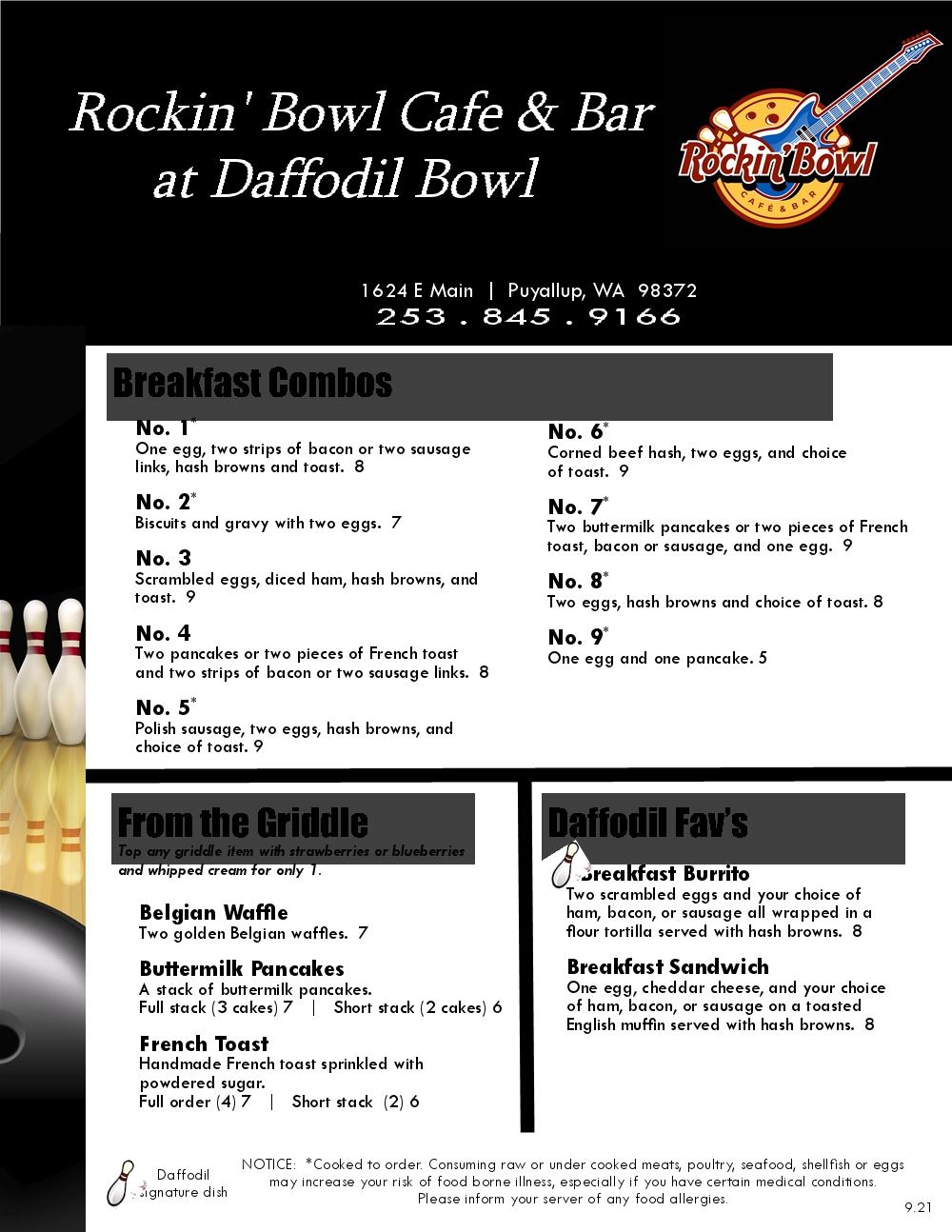 Rockin' Bowl Cafe & Bar
at Daffodil Bowl

Rockin' Bowl
CAFÉ & BAR

1624 E Main | Puyallup, WA 98372
253 . 845 . 9166

Breakfast Combos

No. 1*
One egg, two strips of bacon or two sausage links, hash browns and toast. 8

No. 2*
Biscuits and gravy with two eggs. 7

No. 3
Scrambled eggs, diced ham, hash browns, and toast. 9

No. 4
Two pancakes or two pieces of French toast and two strips of bacon or two sausage links. 8

No. 5*
Polish sausage, two eggs, hash browns, and choice of toast. 9

No. 6*
Corned beef hash, two eggs, and choice of toast. 9

No. 7*
Two buttermilk pancakes or two pieces of French toast, bacon or sausage, and one egg. 9

No. 8*
Two eggs, hash browns and choice of toast. 8

No. 9*
One egg and one pancake. 5

From the Griddle
Top any griddle item with strawberries or blueberries and whipped cream for only 1.

Belgian Waffle
Two golden Belgian waffles. 7

Buttermilk Pancakes
A stack of buttermilk pancakes.
Full stack (3 cakes) 7 | Short stack (2 cakes) 6

French Toast
Handmade French toast sprinkled with powdered sugar.
Full order (4) 7 | Short stack (2) 6

Daffodil Fav's

Breakfast Burrito
Two scrambled eggs and your choice of ham, bacon, or sausage all wrapped in a flour tortilla served with hash browns. 8

Breakfast Sandwich
One egg, cheddar cheese, and your choice of ham, bacon, or sausage on a toasted English muffin served with hash browns. 8

Daffodil
signature dish

NOTICE: *Cooked to order. Consuming raw or under cooked meats, poultry, seafood, shellfish or eggs may increase your risk of food borne illness, especially if you have certain medical conditions. Please inform your server of any food allergies.

9.21